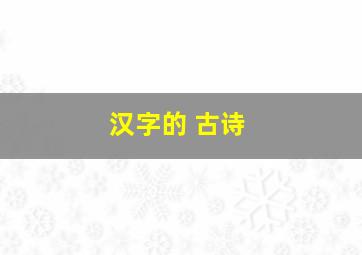 汉字的 古诗